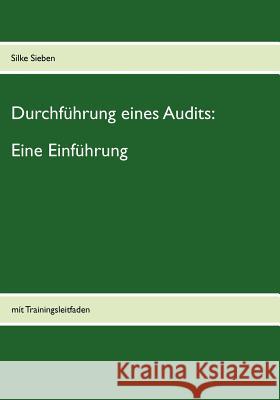 Silke Sieben

Durchführung eines Audits:

Eine Einführung

mit Trainingsleitfaden

Kraina Książek